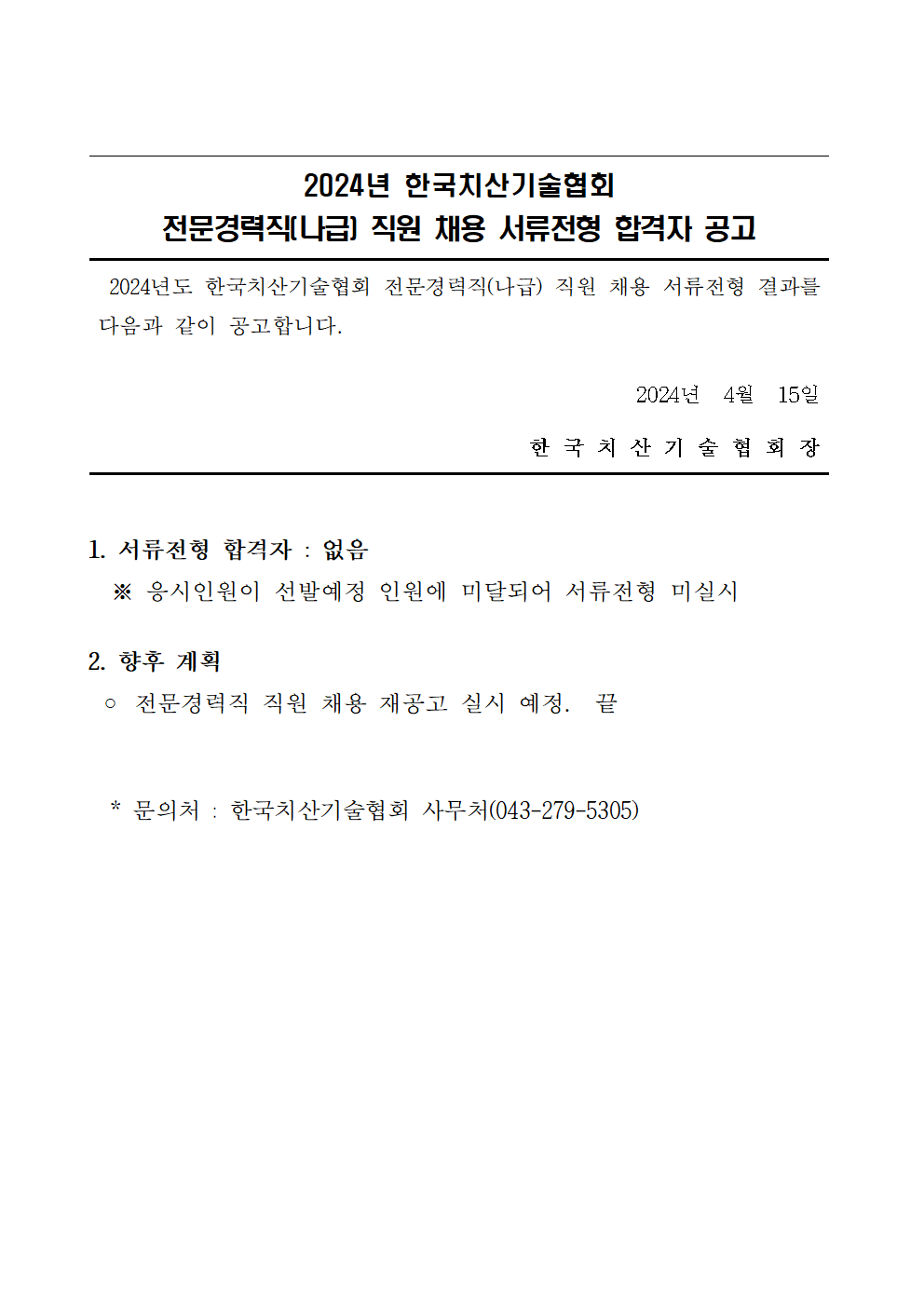 2024년 한국치산기술협회
전문경력직(나급) 직원 채용 서류전형 합격자 공고

2024년도 한국치산기술협회 전문경력직(나급) 직원 채용 서류전형 결과를 다음과 같이 공고합니다.

2024년 4월 15일

한 국 치 산 기 술 협 회 장

1. 서류전형 합격자 : 없음
※ 응시인원이 선발예정 인원에 미달되어 서류전형 미실시

2. 향후 계획
○ 전문경력직 직원 채용 재공고 실시 예정. 끝

* 문의처 : 한국치산기술협회 사무처(043-279-5305)